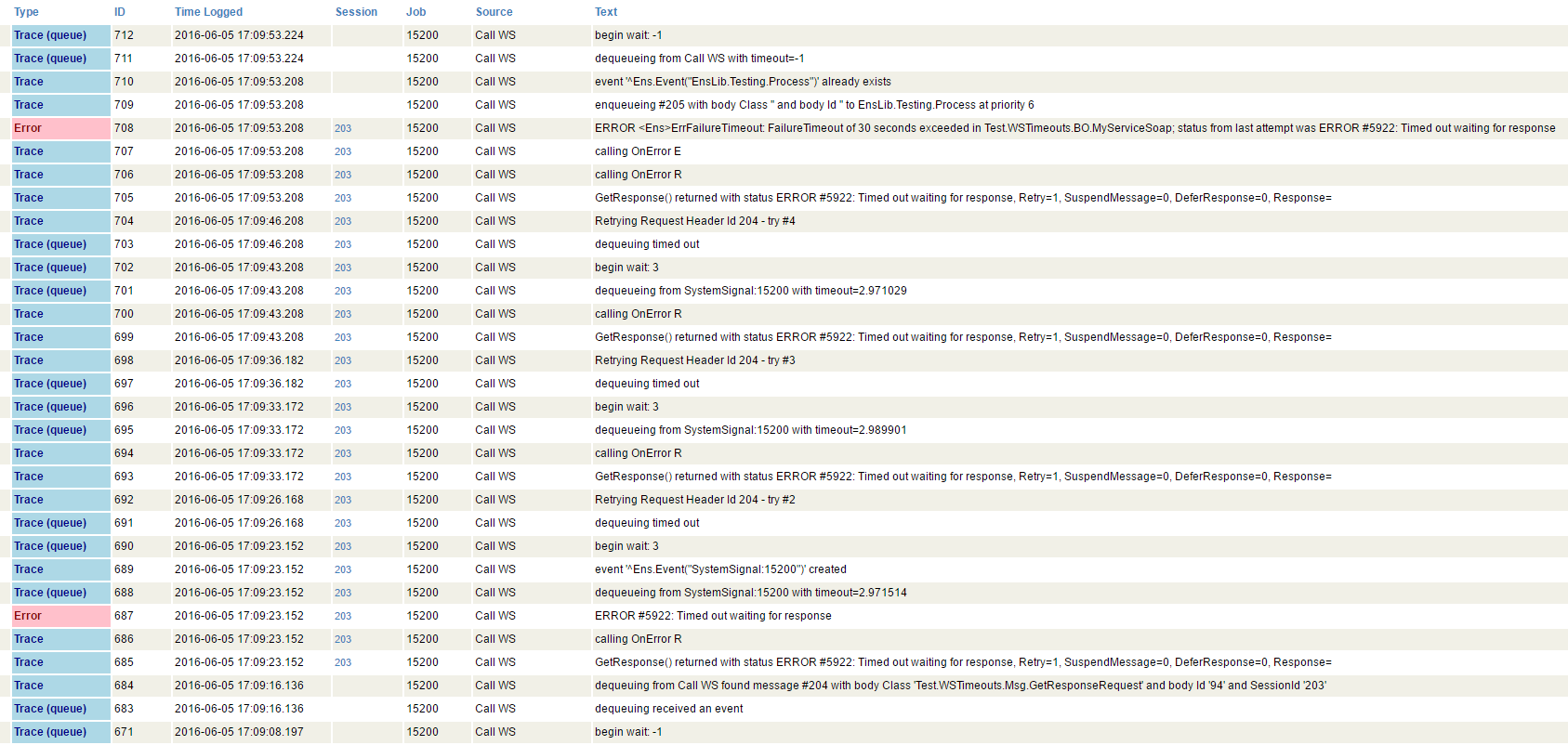 | Type | ID | Time Logged | Session | Job | Source | Text |
|---|---|---|---|---|---|---|
| Trace (queue) | 712 | 2016-06-05 17:09:53.224 | | 15200 | Call WS | begin wait: -1 |
| Trace (queue) | 711 | 2016-06-05 17:09:53.224 | | 15200 | Call WS | dequeueing from Call WS with timeout=-1 |
| Trace | 710 | 2016-06-05 17:09:53.208 | | 15200 | Call WS | event '^Ens.Event("EnsLib.Testing.Process")' already exists |
| Trace | 709 | 2016-06-05 17:09:53.208 | | 15200 | Call WS | enqueueing #205 with body Class '' and body Id '' to EnsLib.Testing.Process at priority 6 |
| Error | 708 | 2016-06-05 17:09:53.208 | 203 | 15200 | Call WS | ERROR <Ens>ErrFailureTimeout: FailureTimeout of 30 seconds exceeded in Test.WSTimeouts.BO.MyServiceSoap; status from last attempt was ERROR #5922: Timed out waiting for response |
| Trace | 707 | 2016-06-05 17:09:53.208 | 203 | 15200 | Call WS | calling OnError E |
| Trace | 706 | 2016-06-05 17:09:53.208 | 203 | 15200 | Call WS | calling OnError R |
| Trace | 705 | 2016-06-05 17:09:53.208 | 203 | 15200 | Call WS | GetResponse() returned with status ERROR #5922: Timed out waiting for response, Retry=1, SuspendMessage=0, DeferResponse=0, Response= |
| Trace | 704 | 2016-06-05 17:09:46.208 | 203 | 15200 | Call WS | Retrying Request Header Id 204 - try #4 |
| Trace (queue) | 703 | 2016-06-05 17:09:46.208 | 203 | 15200 | Call WS | dequeuing timed out |
| Trace (queue) | 702 | 2016-06-05 17:09:43.208 | 203 | 15200 | Call WS | begin wait: 3 |
| Trace (queue) | 701 | 2016-06-05 17:09:43.208 | 203 | 15200 | Call WS | dequeueing from SystemSignal:15200 with timeout=2.971029 |
| Trace | 700 | 2016-06-05 17:09:43.208 | 203 | 15200 | Call WS | calling OnError R |
| Trace | 699 | 2016-06-05 17:09:43.208 | 203 | 15200 | Call WS | GetResponse() returned with status ERROR #5922: Timed out waiting for response, Retry=1, SuspendMessage=0, DeferResponse=0, Response= |
| Trace | 698 | 2016-06-05 17:09:36.182 | 203 | 15200 | Call WS | Retrying Request Header Id 204 - try #3 |
| Trace (queue) | 697 | 2016-06-05 17:09:36.182 | 203 | 15200 | Call WS | dequeuing timed out |
| Trace (queue) | 696 | 2016-06-05 17:09:33.172 | 203 | 15200 | Call WS | begin wait: 3 |
| Trace (queue) | 695 | 2016-06-05 17:09:33.172 | 203 | 15200 | Call WS | dequeueing from SystemSignal:15200 with timeout=2.989901 |
| Trace | 694 | 2016-06-05 17:09:33.172 | 203 | 15200 | Call WS | calling OnError R |
| Trace | 693 | 2016-06-05 17:09:33.172 | 203 | 15200 | Call WS | GetResponse() returned with status ERROR #5922: Timed out waiting for response, Retry=1, SuspendMessage=0, DeferResponse=0, Response= |
| Trace | 692 | 2016-06-05 17:09:26.168 | 203 | 15200 | Call WS | Retrying Request Header Id 204 - try #2 |
| Trace (queue) | 691 | 2016-06-05 17:09:26.168 | 203 | 15200 | Call WS | dequeuing timed out |
| Trace (queue) | 690 | 2016-06-05 17:09:23.152 | 203 | 15200 | Call WS | begin wait: 3 |
| Trace | 689 | 2016-06-05 17:09:23.152 | 203 | 15200 | Call WS | event '^Ens.Event("SystemSignal:15200")' created |
| Trace (queue) | 688 | 2016-06-05 17:09:23.152 | 203 | 15200 | Call WS | dequeueing from SystemSignal:15200 with timeout=2.971514 |
| Error | 687 | 2016-06-05 17:09:23.152 | 203 | 15200 | Call WS | ERROR #5922: Timed out waiting for response |
| Trace | 686 | 2016-06-05 17:09:23.152 | 203 | 15200 | Call WS | calling OnError R |
| Trace | 685 | 2016-06-05 17:09:23.152 | 203 | 15200 | Call WS | GetResponse() returned with status ERROR #5922: Timed out waiting for response, Retry=1, SuspendMessage=0, DeferResponse=0, Response= |
| Trace | 684 | 2016-06-05 17:09:16.136 | | 15200 | Call WS | dequeuing from Call WS found message #204 with body Class 'Test.WSTimeouts.Msg.GetResponseRequest' and body Id '94' and SessionId '203' |
| Trace (queue) | 683 | 2016-06-05 17:09:16.136 | | 15200 | Call WS | dequeuing received an event |
| Trace (queue) | 671 | 2016-06-05 17:09:08.197 | | 15200 | Call WS | begin wait: -1 |